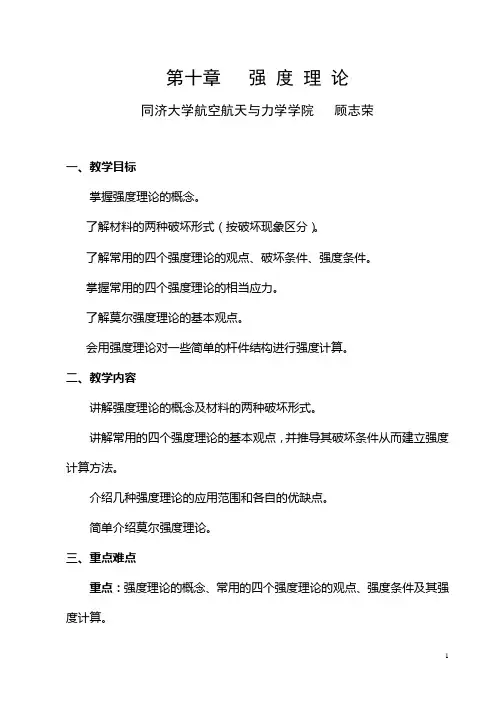 第十章　强 度 理 论

同济大学航空航天与力学学院　顾志荣

一、教学目标

掌握强度理论的概念。

了解材料的两种破坏形式（按破坏现象区分）。

了解常用的四个强度理论的观点、破坏条件、强度条件。

掌握常用的四个强度理论的相当应力。

了解莫尔强度理论的基本观点。

会用强度理论对一些简单的杆件结构进行强度计算。

二、教学内容

讲解强度理论的概念及材料的两种破坏形式。

讲解常用的四个强度理论的基本观点，并推导其破坏条件从而建立强度计算方法。

介绍几种强度理论的应用范围和各自的优缺点。

简单介绍莫尔强度理论。

三、重点难点

重点：强度理论的概念、常用的四个强度理论的观点、强度条件及其强度计算。

1